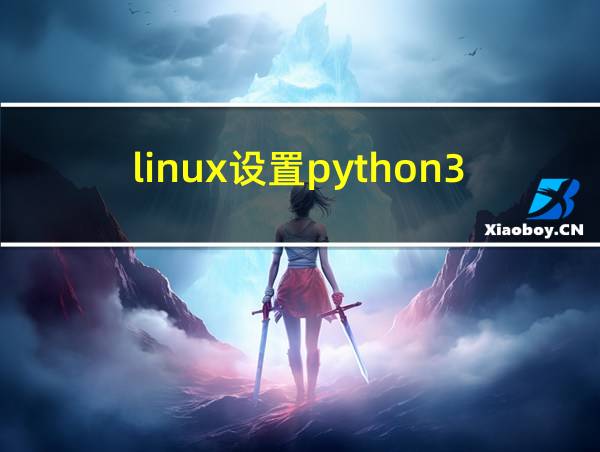 linux设置python3

Xiaoboy.CN